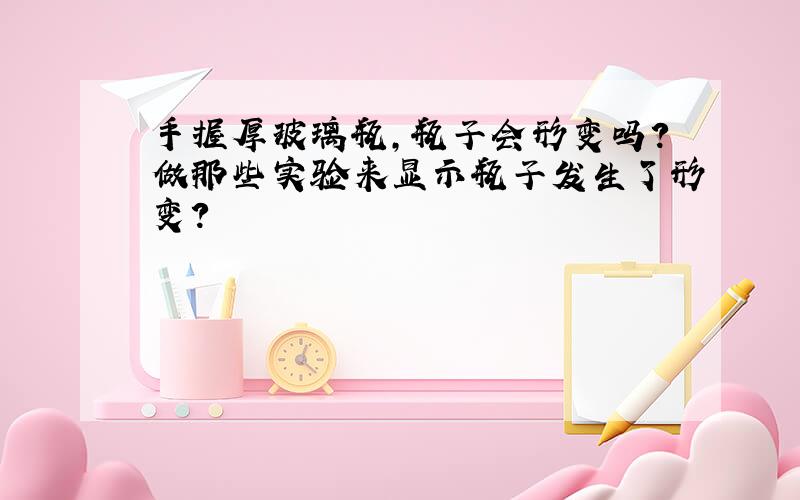 手握厚玻璃瓶,瓶子会形变吗?做那些实验来显示瓶子发生了形变?